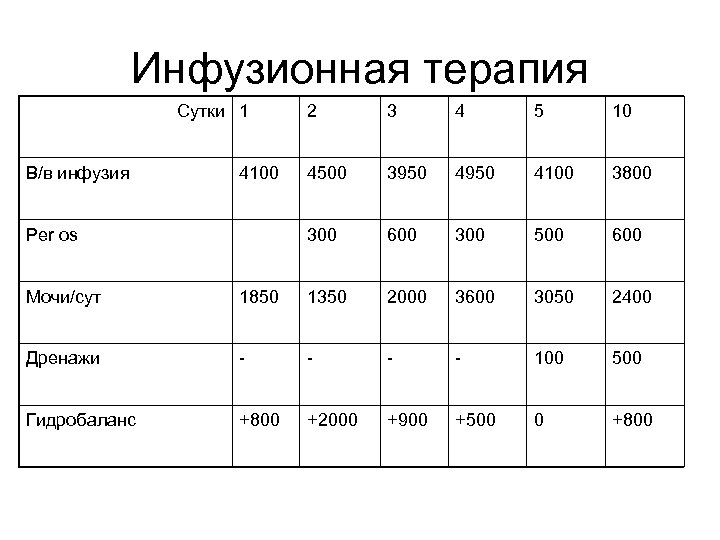 Инфузионная терапия

| Сутки | 1 | 2 | 3 | 4 | 5 | 10 |
|---|---|---|---|---|---|---|
| В/в инфузия | 4100 | 4500 | 3950 | 4950 | 4100 | 3800 |
| Per os | | 300 | 600 | 300 | 500 | 600 |
| Мочи/сут | 1850 | 1350 | 2000 | 3600 | 3050 | 2400 |
| Дренажи | - | - | - | - | 100 | 500 |
| Гидробаланс | +800 | +2000 | +900 | +500 | 0 | +800 |